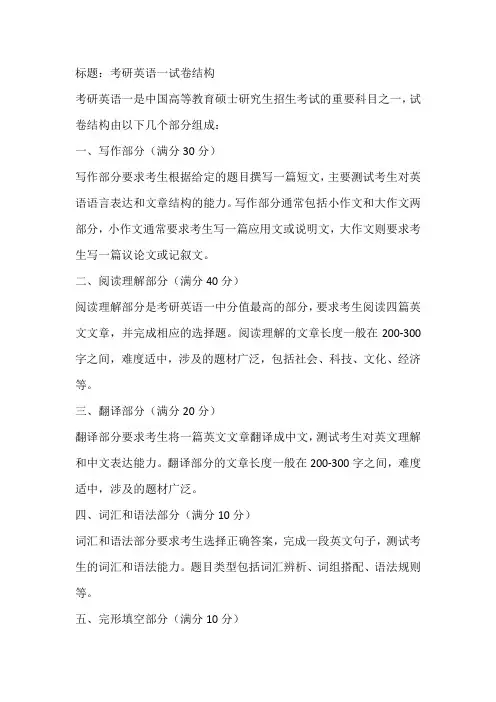 标题：考研英语一试卷结构

考研英语一是中国高等教育硕士研究生招生考试的重要科目之一，试卷结构由以下几个部分组成：

一、写作部分（满分 30 分）

写作部分要求考生根据给定的题目撰写一篇短文，主要测试考生对英语语言表达和文章结构的能力。写作部分通常包括小作文和大作文两部分，小作文通常要求考生写一篇应用文或说明文，大作文则要求考生写一篇议论文或记叙文。

二、阅读理解部分（满分 40 分）

阅读理解部分是考研英语一中分值最高的部分，要求考生阅读四篇英文文章，并完成相应的选择题。阅读理解的文章长度一般在 200-300 字之间，难度适中，涉及的题材广泛，包括社会、科技、文化、经济等。

三、翻译部分（满分 20 分）

翻译部分要求考生将一篇英文文章翻译成中文，测试考生对英文理解和中文表达能力。翻译部分的文章长度一般在 200-300 字之间，难度适中，涉及的题材广泛。

四、词汇和语法部分（满分 10 分）

词汇和语法部分要求考生选择正确答案，完成一段英文句子，测试考生的词汇和语法能力。题目类型包括词汇辨析、词组搭配、语法规则等。

五、完形填空部分（满分 10 分）